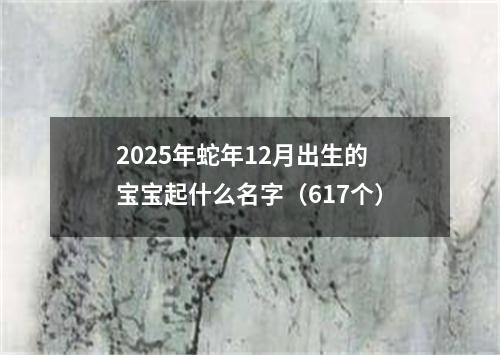 2025年蛇年12月出生的宝宝起什么名字（617个）